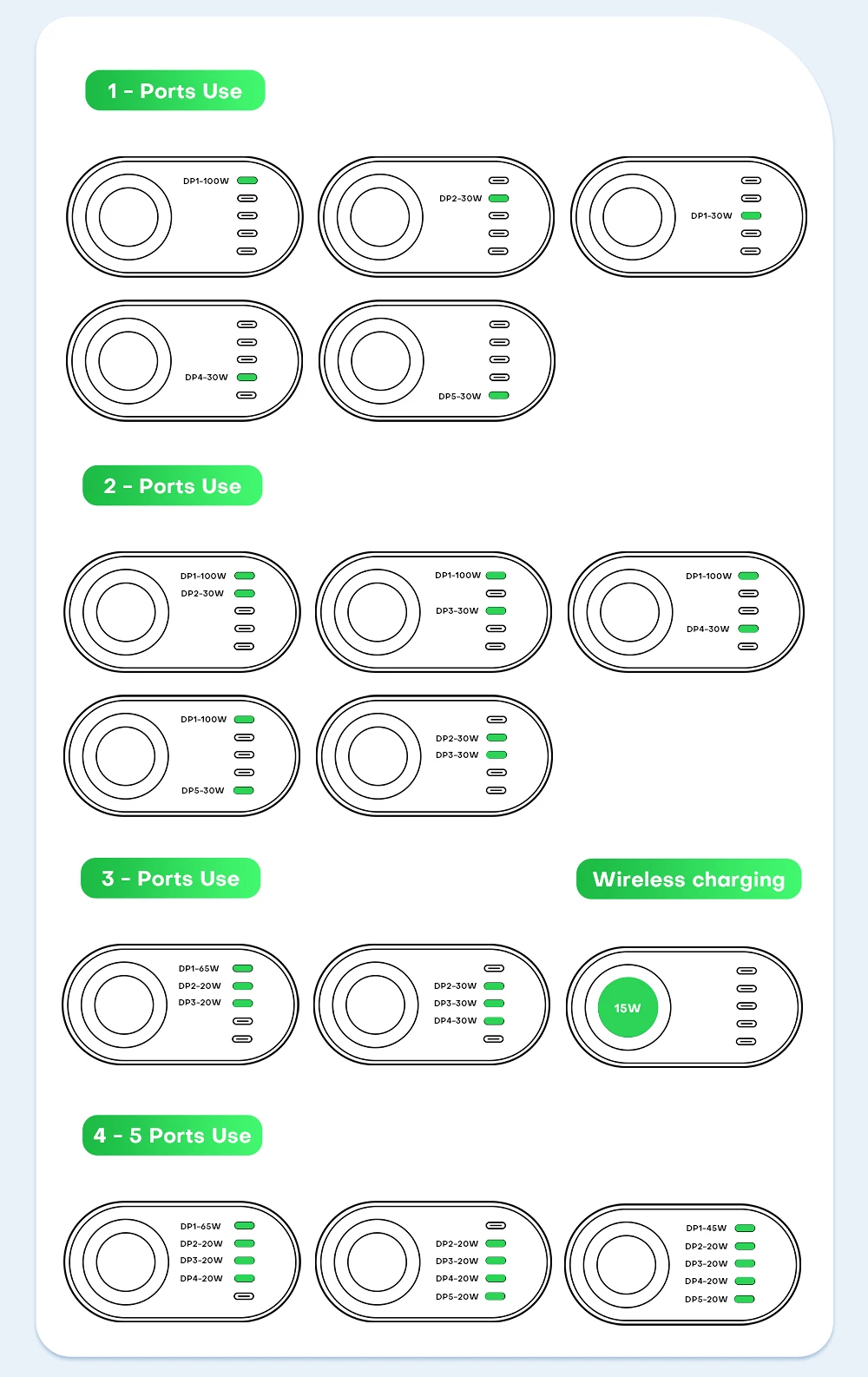 1 - Ports Use

DP1-100W

DP2-30W

DP1-30W

DP4-30W

DP5-30W

2 - Ports Use

DP1-100W
DP2-30W

DP1-100W
DP3-30W

DP1-100W
DP4-30W

DP1-100W
DP5-30W

DP2-30W
DP3-30W

3 - Ports Use

Wireless charging

DP1-65W
DP2-20W
DP3-20W

DP2-30W
DP3-30W
DP4-30W

15W

4 - 5 Ports Use

DP1-65W
DP2-20W
DP3-20W
DP4-20W

DP2-20W
DP3-20W
DP4-20W
DP5-20W

DP1-45W
DP2-20W
DP3-20W
DP4-20W
DP5-20W